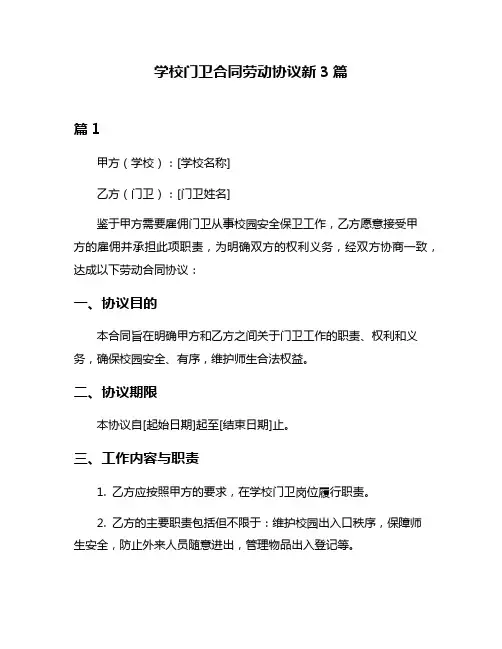 学校门卫合同劳动协议新 3 篇

篇 1

甲方（学校）：[学校名称]

乙方（门卫）：[门卫姓名]

鉴于甲方需要雇佣门卫从事校园安全保卫工作，乙方愿意接受甲方的雇佣并承担此项职责，为明确双方的权利义务，经双方协商一致，达成以下劳动合同协议：

一、协议目的

本合同旨在明确甲方和乙方之间关于门卫工作的职责、权利和义务，确保校园安全、有序，维护师生合法权益。

二、协议期限

本协议自[起始日期]起至[结束日期]止。

三、工作内容与职责

1. 乙方应按照甲方的要求，在学校门卫岗位履行职责。

2. 乙方的主要职责包括但不限于：维护校园出入口秩序，保障师生安全，防止外来人员随意进出，管理物品出入登记等。